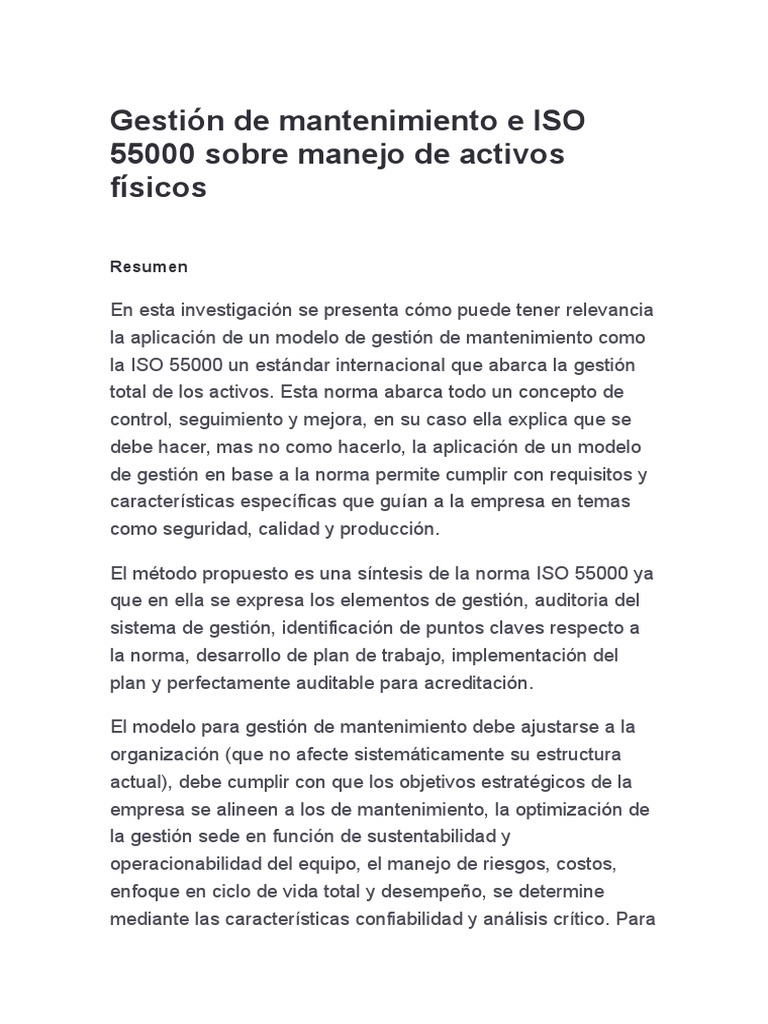 Gestión de mantenimiento e ISO 55000 sobre manejo de activos físicos

Resumen

En esta investigación se presenta cómo puede tener relevancia la aplicación de un modelo de gestión de mantenimiento como la ISO 55000 un estándar internacional que abarca la gestión total de los activos. Esta norma abarca todo un concepto de control, seguimiento y mejora, en su caso ella explica que se debe hacer, mas no como hacerlo, la aplicación de un modelo de gestión en base a la norma permite cumplir con requisitos y características específicas que guían a la empresa en temas como seguridad, calidad y producción.

El método propuesto es una síntesis de la norma ISO 55000 ya que en ella se expresa los elementos de gestión, auditoria del sistema de gestión, identificación de puntos claves respecto a la norma, desarrollo de plan de trabajo, implementación del plan y perfectamente auditable para acreditación.

El modelo para gestión de mantenimiento debe ajustarse a la organización (que no afecte sistemáticamente su estructura actual), debe cumplir con que los objetivos estratégicos de la empresa se alineen a los de mantenimiento, la optimización de la gestión sede en función de sustentabilidad y operacionabilidad del equipo, el manejo de riesgos, costos, enfoque en ciclo de vida total y desempeño, se determine mediante las características confiabilidad y análisis crítico. Para